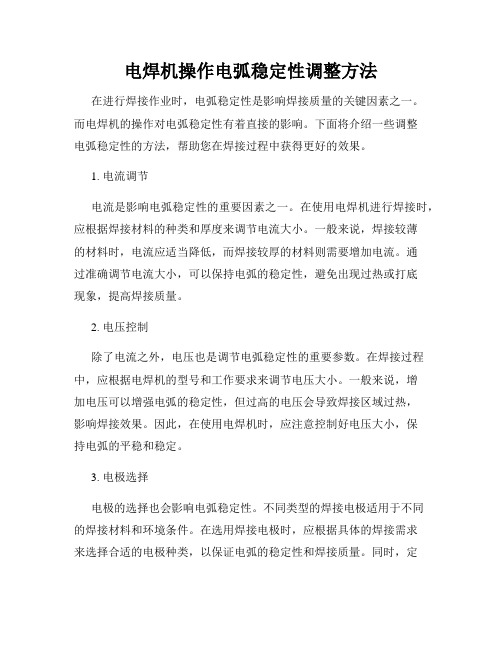 电焊机操作电弧稳定性调整方法

在进行焊接作业时，电弧稳定性是影响焊接质量的关键因素之一。而电焊机的操作对电弧稳定性有着直接的影响。下面将介绍一些调整电弧稳定性的方法，帮助您在焊接过程中获得更好的效果。

1. 电流调节

电流是影响电弧稳定性的重要因素之一。在使用电焊机进行焊接时，应根据焊接材料的种类和厚度来调节电流大小。一般来说，焊接较薄的材料时，电流应适当降低，而焊接较厚的材料则需要增加电流。通过准确调节电流大小，可以保持电弧的稳定性，避免出现过热或打底现象，提高焊接质量。

2. 电压控制

除了电流之外，电压也是调节电弧稳定性的重要参数。在焊接过程中，应根据电焊机的型号和工作要求来调节电压大小。一般来说，增加电压可以增强电弧的稳定性，但过高的电压会导致焊接区域过热，影响焊接效果。因此，在使用电焊机时，应注意控制好电压大小，保持电弧的平稳和稳定。

3. 电极选择

电极的选择也会影响电弧稳定性。不同类型的焊接电极适用于不同的焊接材料和环境条件。在选用焊接电极时，应根据具体的焊接需求来选择合适的电极种类，以保证电弧的稳定性和焊接质量。同时，定